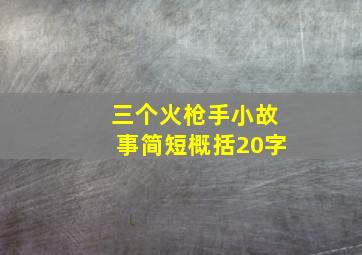 三个火枪手小故事简短概括20字